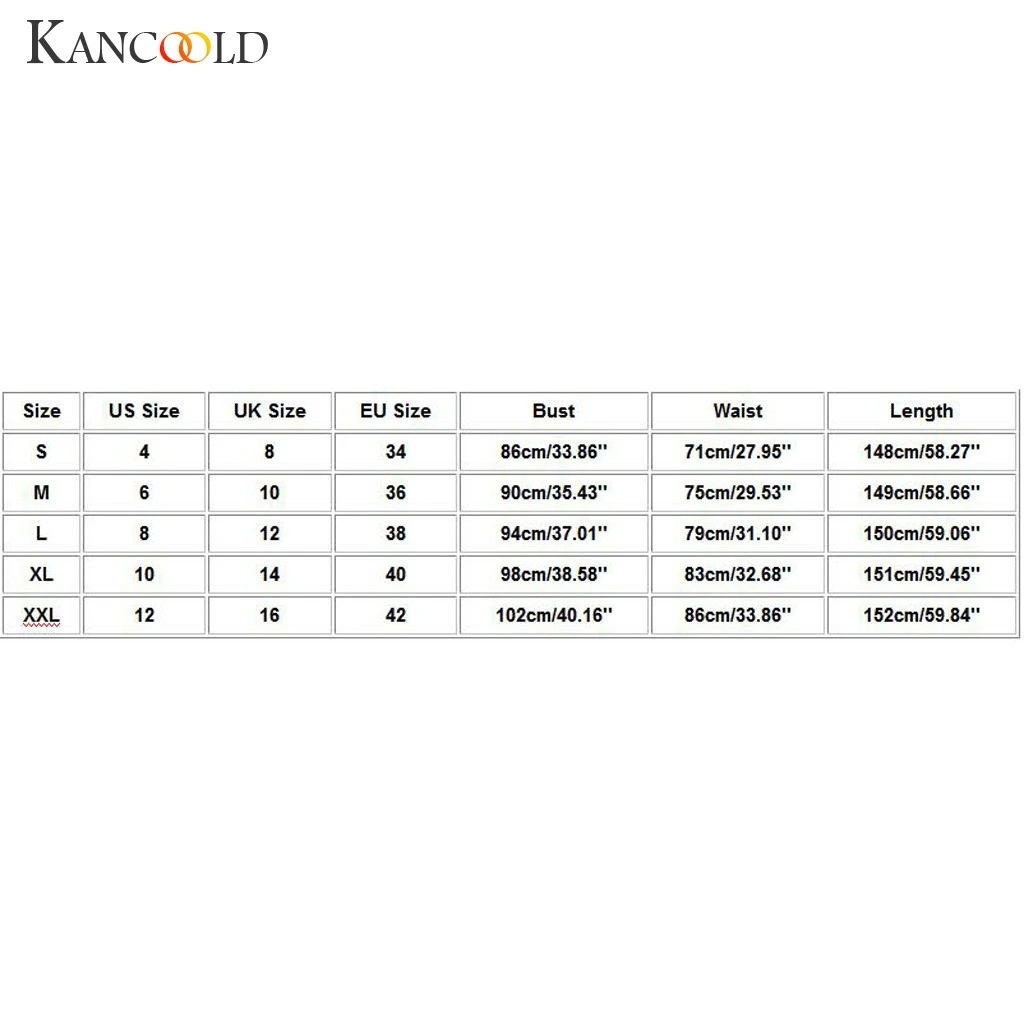 KANCOOLD

| Size | US Size | UK Size | EU Size | Bust | Waist | Length |
|---|---|---|---|---|---|---|
| S | 4 | 8 | 34 | 86cm/33.86'' | 71cm/27.95'' | 148cm/58.27'' |
| M | 6 | 10 | 36 | 90cm/35.43'' | 75cm/29.53'' | 149cm/58.66'' |
| L | 8 | 12 | 38 | 94cm/37.01'' | 79cm/31.10'' | 150cm/59.06'' |
| XL | 10 | 14 | 40 | 98cm/38.58'' | 83cm/32.68'' | 151cm/59.45'' |
| XXL | 12 | 16 | 42 | 102cm/40.16'' | 86cm/33.86'' | 152cm/59.84'' |